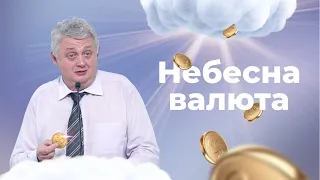 Небесна валюта